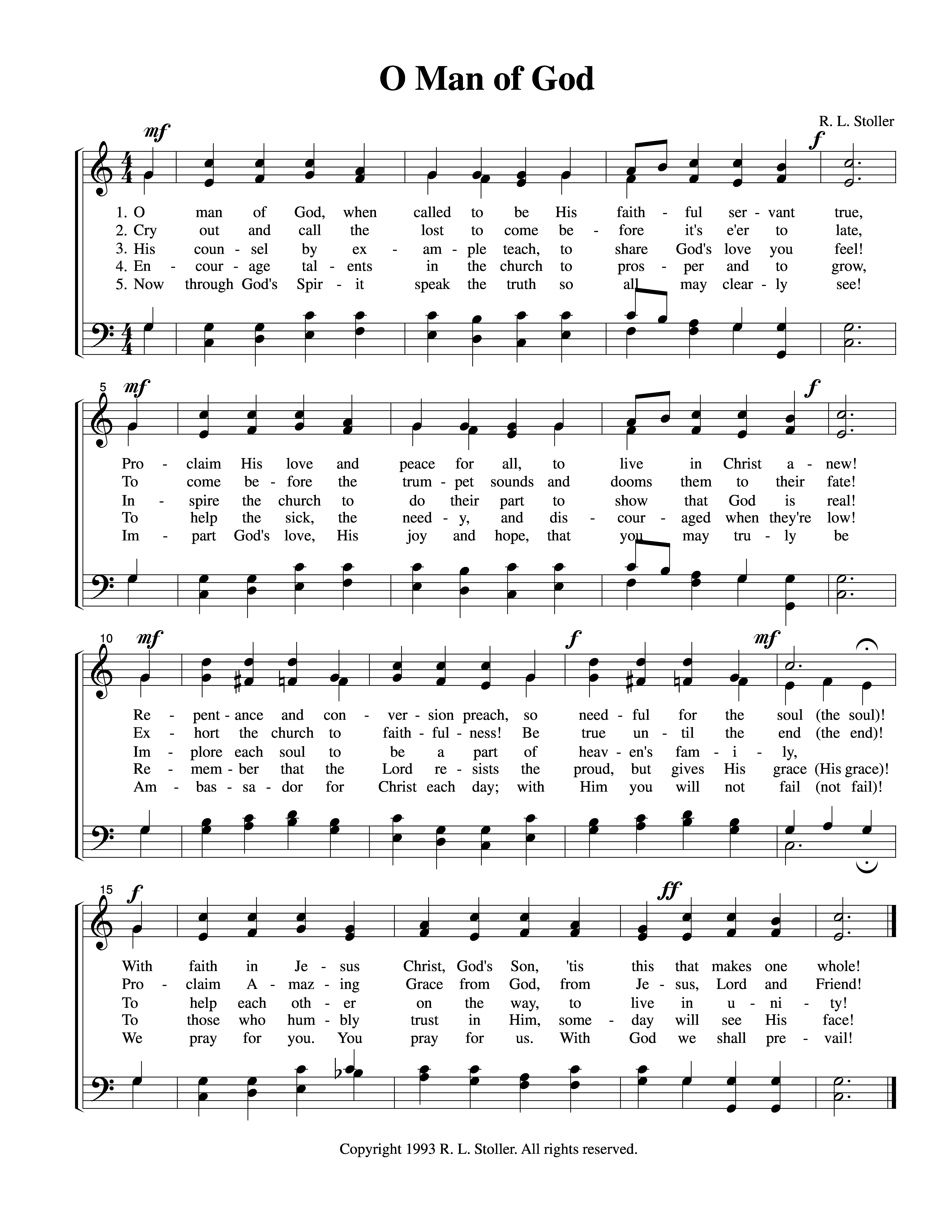 O Man of God

R. L. Stoller

mf f

1. O man of God, when called to be His faith - ful ser - vant true,
2. Cry out and call the lost to come be - fore it's e'er to late,
3. His coun - sel by ex - am - ple teach, to share God's love you feel!
4. En - cour - age tal - ents in the church to pros - per and to grow,
5. Now through God's Spir - it speak the truth so all may clear - ly see!

5 mf f

Pro - claim His love and peace for all, to live in Christ a - new!
To come be - fore the trum - pet sounds and dooms them to their fate!
In - spire the church to do their part to show that God is real!
To help the sick, the need - y, and dis - cour - aged when they're low!
Im - part God's love, His joy and hope, that you may tru - ly be

10 mf f mf

Re - pent - ance and con - ver - sion preach, so need - ful for the soul (the soul)!
Ex - hort the church to faith - ful - ness! Be true un - til the end (the end)!
Im - plore each soul to be a part of heav - en's fam - i - ly,
Re - mem - ber that the Lord re - sists the proud, but gives His grace (His grace)!
Am - bas - sa - dor for Christ each day; with Him you will not fail (not fail)!

15 f ff

With faith in Je - sus Christ, God's Son, 'tis this that makes one whole!
Pro - claim A - maz - ing Grace from God, from Je - sus, Lord and Friend!
To help each oth - er on the way, to live in u - ni - ty!
To those who hum - bly trust in Him, some - day will see His face!
We pray for you. You pray for us. With God we shall pre - vail!

Copyright 1993 R. L. Stoller. All rights reserved.